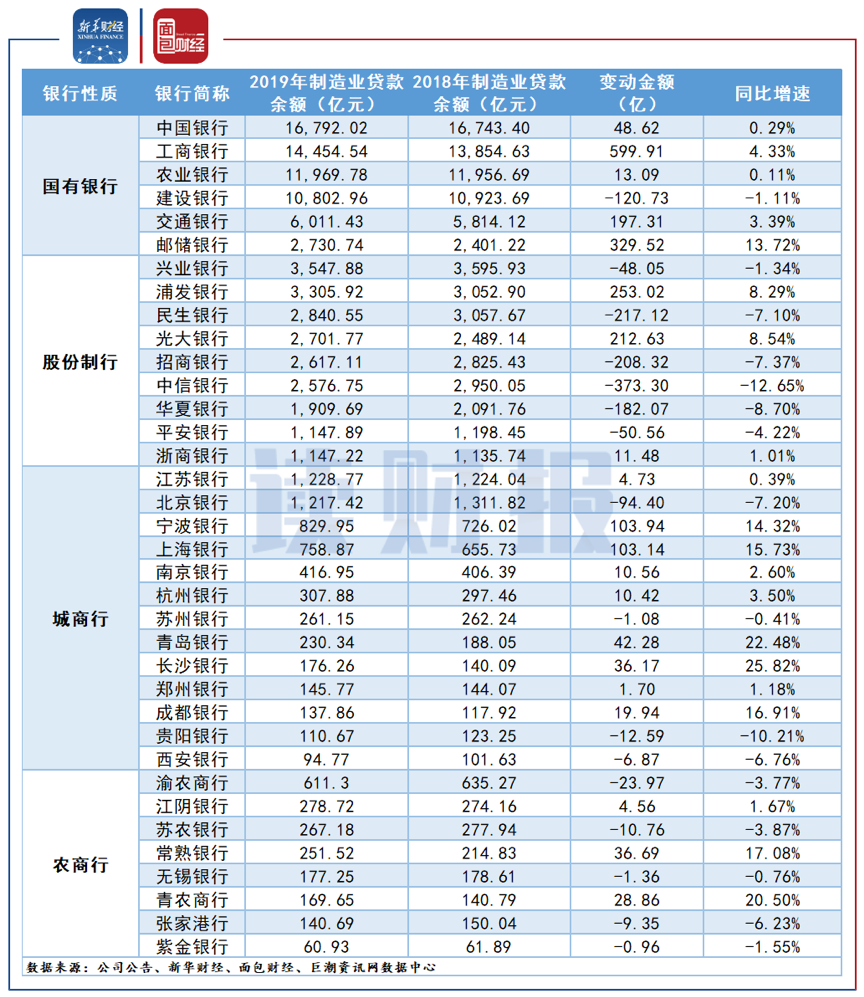 新华财经 XINHUA FINANCE 面包财经

| 银行性质 | 银行简称 | 2019年制造业贷款余额（亿元） | 2018年制造业贷款余额（亿元） | 变动金额（亿） | 同比增速 |
|---|---|---|---|---|---|
| 国有银行 | 中国银行 | 16,792.02 | 16,743.40 | 48.62 | 0.29% |
| | 工商银行 | 14,454.54 | 13,854.63 | 599.91 | 4.33% |
| | 农业银行 | 11,969.78 | 11,956.69 | 13.09 | 0.11% |
| | 建设银行 | 10,802.96 | 10,923.69 | -120.73 | -1.11% |
| | 交通银行 | 6,011.43 | 5,814.12 | 197.31 | 3.39% |
| | 邮储银行 | 2,730.74 | 2,401.22 | 329.52 | 13.72% |
| 股份制行 | 兴业银行 | 3,547.88 | 3,595.93 | -48.05 | -1.34% |
| | 浦发银行 | 3,305.92 | 3,052.90 | 253.02 | 8.29% |
| | 民生银行 | 2,840.55 | 3,057.67 | -217.12 | -7.10% |
| | 光大银行 | 2,701.77 | 2,489.14 | 212.63 | 8.54% |
| | 招商银行 | 2,617.11 | 2,825.43 | -208.32 | -7.37% |
| | 中信银行 | 2,576.75 | 2,950.05 | -373.30 | -12.65% |
| | 华夏银行 | 1,909.69 | 2,091.76 | -182.07 | -8.70% |
| | 平安银行 | 1,147.89 | 1,198.45 | -50.56 | -4.22% |
| | 浙商银行 | 1,147.22 | 1,135.74 | 11.48 | 1.01% |
| 城商行 | 江苏银行 | 1,228.77 | 1,224.04 | 4.73 | 0.39% |
| | 北京银行 | 1,217.42 | 1,311.82 | -94.40 | -7.20% |
| | 宁波银行 | 829.95 | 726.02 | 103.94 | 14.32% |
| | 上海银行 | 758.87 | 655.73 | 103.14 | 15.73% |
| | 南京银行 | 416.95 | 406.39 | 10.56 | 2.60% |
| | 杭州银行 | 307.88 | 297.46 | 10.42 | 3.50% |
| | 苏州银行 | 261.15 | 262.24 | -1.08 | -0.41% |
| | 青岛银行 | 230.34 | 188.05 | 42.28 | 22.48% |
| | 长沙银行 | 176.26 | 140.09 | 36.17 | 25.82% |
| | 郑州银行 | 145.77 | 144.07 | 1.70 | 1.18% |
| | 成都银行 | 137.86 | 117.92 | 19.94 | 16.91% |
| | 贵阳银行 | 110.67 | 123.25 | -12.59 | -10.21% |
| | 西安银行 | 94.77 | 101.63 | -6.87 | -6.76% |
| 农商行 | 渝农商行 | 611.3 | 635.27 | -23.97 | -3.77% |
| | 江阴银行 | 278.72 | 274.16 | 4.56 | 1.67% |
| | 苏农银行 | 267.18 | 277.94 | -10.76 | -3.87% |
| | 常熟银行 | 251.52 | 214.83 | 36.69 | 17.08% |
| | 无锡银行 | 177.25 | 178.61 | -1.36 | -0.76% |
| | 青农商行 | 169.65 | 140.79 | 28.86 | 20.50% |
| | 张家港行 | 140.69 | 150.04 | -9.35 | -6.23% |
| | 紫金银行 | 60.93 | 61.89 | -0.96 | -1.55% |

读财报

数据来源：公司公告、新华财经、面包财经、巨潮资讯网数据中心